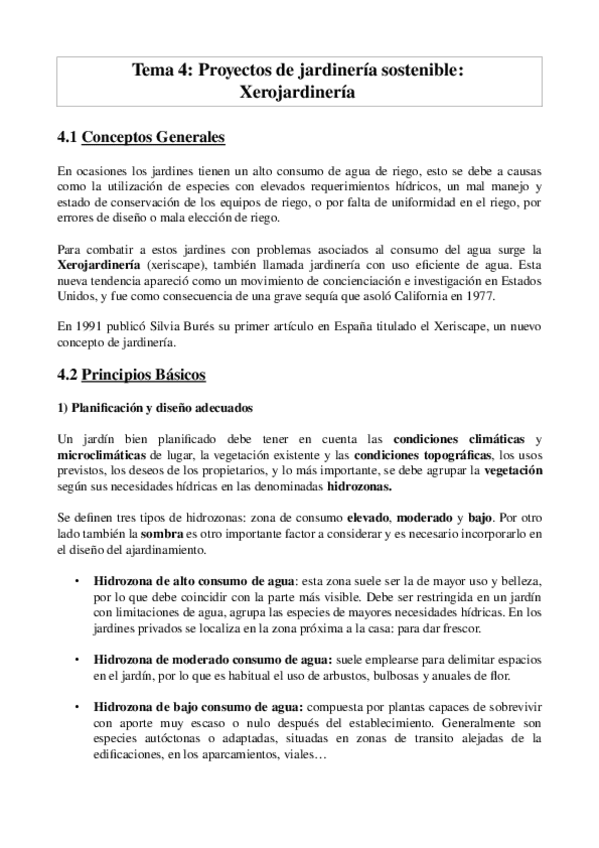 Tema 4: Proyectos de jardinería sostenible: Xerojardinería

4.1 Conceptos Generales

En ocasiones los jardines tienen un alto consumo de agua de riego, esto se debe a causas como la utilización de especies con elevados requerimientos hídricos, un mal manejo y estado de conservación de los equipos de riego, o por falta de uniformidad en el riego, por errores de diseño o mala elección de riego.

Para combatir a estos jardines con problemas asociados al consumo del agua surge la Xerojardinería (xeriscape), también llamada jardinería con uso eficiente de agua. Esta nueva tendencia apareció como un movimiento de concienciación e investigación en Estados Unidos, y fue como consecuencia de una grave sequía que asoló California en 1977.

En 1991 publicó Silvia Burés su primer artículo en España titulado el Xeriscape, un nuevo concepto de jardinería.

4.2 Principios Básicos

1) Planificación y diseño adecuados

Un jardín bien planificado debe tener en cuenta las condiciones climáticas y microclimáticas de lugar, la vegetación existente y las condiciones topográficas, los usos previstos, los deseos de los propietarios, y lo más importante, se debe agrupar la vegetación según sus necesidades hídricas en las denominadas hidrozonas.

Se definen tres tipos de hidrozonas: zona de consumo elevado, moderado y bajo. Por otro lado también la sombra es otro importante factor a considerar y es necesario incorporarlo en el diseño del ajardinamiento.

• Hidrozona de alto consumo de agua: esta zona suele ser la de mayor uso y belleza, por lo que debe coincidir con la parte más visible. Debe ser restringida en un jardín con limitaciones de agua, agrupa las especies de mayores necesidades hídricas. En los jardines privados se localiza en la zona próxima a la casa: para dar frescor.

• Hidrozona de moderado consumo de agua: suele emplearse para delimitar espacios en el jardín, por lo que es habitual el uso de arbustos, bulbosas y anuales de flor.

• Hidrozona de bajo consumo de agua: compuesta por plantas capaces de sobrevivir con aporte muy escaso o nulo después del establecimiento. Generalmente son especies autóctonas o adaptadas, situadas en zonas de transito alejadas de la edificaciones, en los aparcamientos, viales…